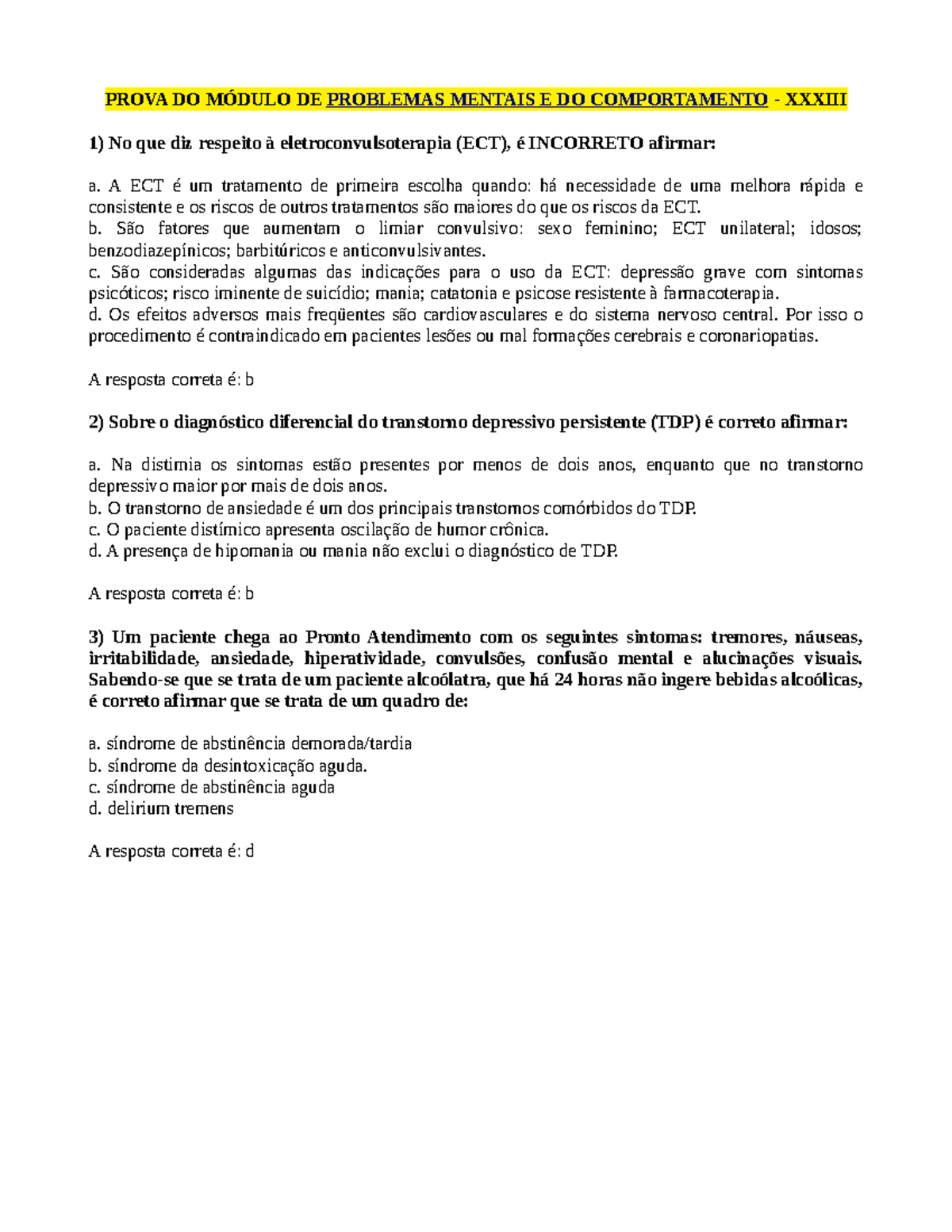 PROVA DO MÓDULO DE PROBLEMAS MENTAIS E DO COMPORTAMENTO - XXXIII

1) No que diz respeito à eletroconvulsoterapia (ECT), é INCORRETO afirmar:

a. A ECT é um tratamento de primeira escolha quando: há necessidade de uma melhora rápida e consistente e os riscos de outros tratamentos são maiores do que os riscos da ECT.
b. São fatores que aumentam o limiar convulsivo: sexo feminino; ECT unilateral; idosos; benzodiazepínicos; barbitúricos e anticonvulsivantes.
c. São consideradas algumas das indicações para o uso da ECT: depressão grave com sintomas psicóticos; risco iminente de suicídio; mania; catatonia e psicose resistente à farmacoterapia.
d. Os efeitos adversos mais freqüentes são cardiovasculares e do sistema nervoso central. Por isso o procedimento é contraindicado em pacientes lesões ou mal formações cerebrais e coronariopatias.

A resposta correta é: b

2) Sobre o diagnóstico diferencial do transtorno depressivo persistente (TDP) é correto afirmar:

a. Na distimia os sintomas estão presentes por menos de dois anos, enquanto que no transtorno depressivo maior por mais de dois anos.
b. O transtorno de ansiedade é um dos principais transtornos comórbidos do TDP.
c. O paciente distímico apresenta oscilação de humor crônica.
d. A presença de hipomania ou mania não exclui o diagnóstico de TDP.

A resposta correta é: b

3) Um paciente chega ao Pronto Atendimento com os seguintes sintomas: tremores, náuseas, irritabilidade, ansiedade, hiperatividade, convulsões, confusão mental e alucinações visuais. Sabendo-se que se trata de um paciente alcoólatra, que há 24 horas não ingere bebidas alcoólicas, é correto afirmar que se trata de um quadro de:

a. síndrome de abstinência demorada/tardia
b. síndrome da desintoxicação aguda.
c. síndrome de abstinência aguda
d. delirium tremens

A resposta correta é: d